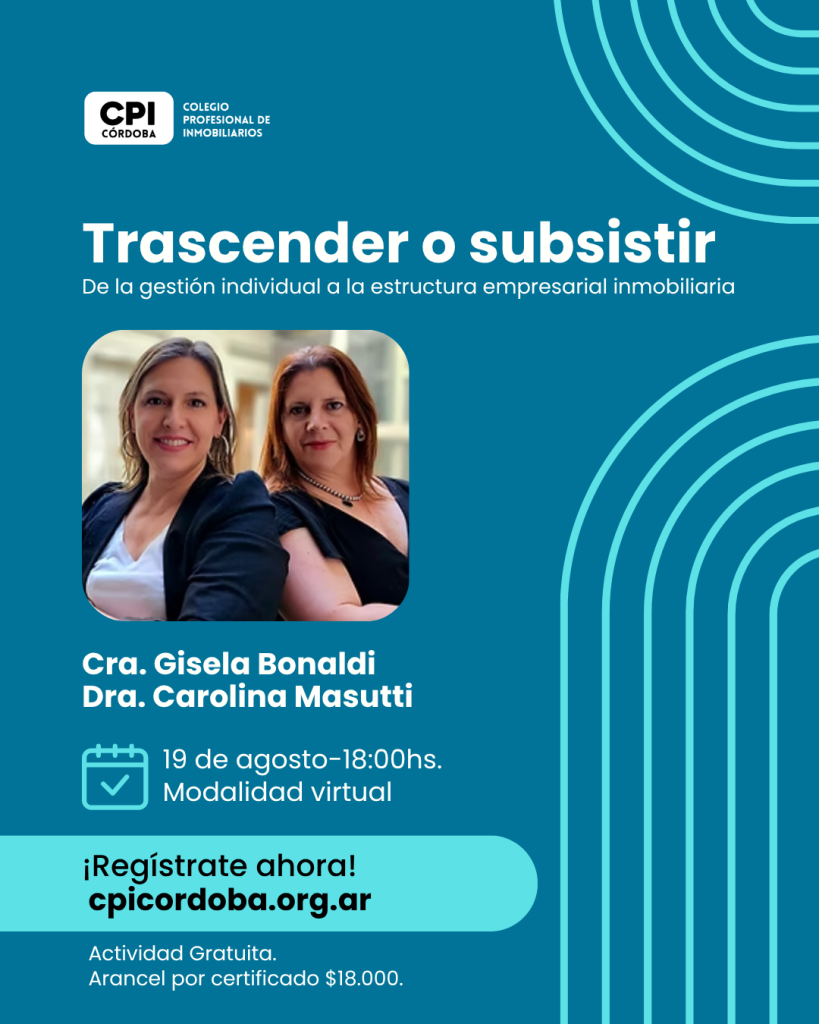 CPI
CÓRDOBA

COLEGIO
PROFESIONAL DE
INMOBILIARIOS

Trascender o subsistir

De la gestión individual a la estructura empresarial inmobiliaria

Cra. Gisela Bonaldi
Dra. Carolina Masutti

19 de agosto-18:00hs.
Modalidad virtual

¡Regístrate ahora!
cpicordoba.org.ar

Actividad Gratuita.
Arancel por certificado $18.000.